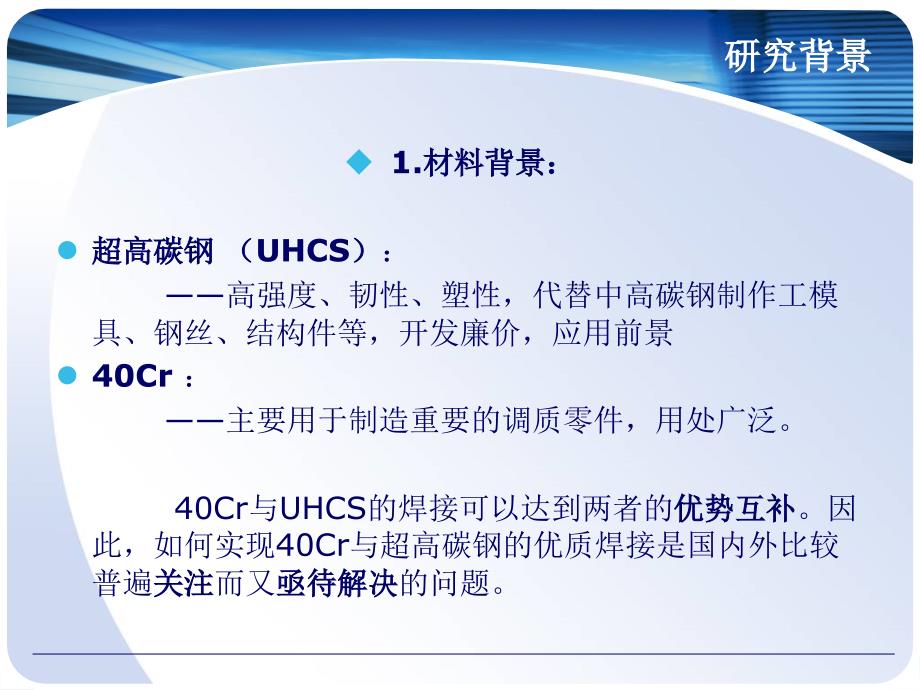 研究背景

1.材料背景：

超高碳钢 （UHCS）：

——高强度、韧性、塑性，代替中高碳钢制作工模具、钢丝、结构件等，开发廉价，应用前景

40Cr ：

——主要用于制造重要的调质零件，用处广泛。

40Cr与UHCS的焊接可以达到两者的优势互补。因此，如何实现40Cr与超高碳钢的优质焊接是国内外比较普遍关注而又亟待解决的问题。